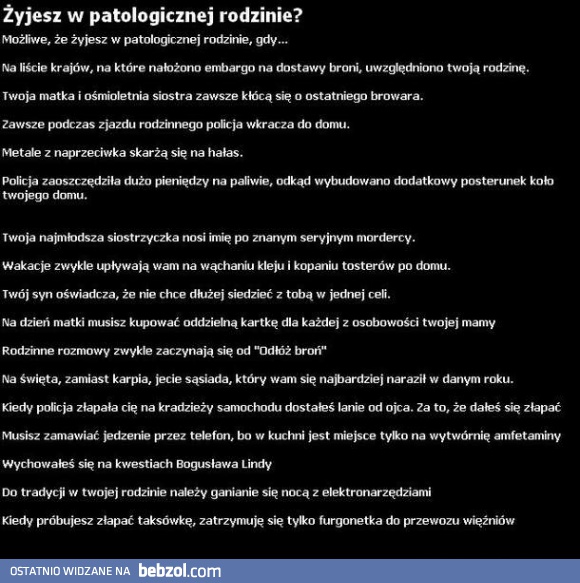 Żyjesz w patologicznej rodzinie?

Możliwe, że żyjesz w patologicznej rodzinie, gdy...

Na liście krajów, na które nałożono embargo na dostawy broni, uwzględniono twoją rodzinę.

Twoja matka i ośmioletnia siostra zawsze kłócą się o ostatniego browara.

Zawsze podczas zjazdu rodzinnego policja wkracza do domu.

Metale z naprzeciwka skarżą się na hałas.

Policja zaoszczędziła dużo pieniędzy na paliwie, odkąd wybudowano dodatkowy posterunek koło twojego domu.

Twoja najmłodsza siostrzyczka nosi imię po znanym seryjnym mordercy.

Wakacje zwykle upływają wam na wąchaniu kleju i kopaniu tosterów po domu.

Twój syn oświadcza, że nie chce dłużej siedzieć z tobą w jednej celi.

Na dzień matki musisz kupować oddzielną kartkę dla każdej z osobowości twojej mamy

Rodzinne rozmowy zwykle zaczynają się od "Odłóż broń"

Na święta, zamiast karpia, jecie sąsiada, który wam się najbardziej naraził w danym roku.

Kiedy policja złapała cię na kradzieży samochodu dostałeś lanie od ojca. Za to, że dałeś się złapać

Musisz zamawiać jedzenie przez telefon, bo w kuchni jest miejsce tylko na wytwórnię amfetaminy

Wychowałeś się na kwestiach Bogusława Lindy

Do tradycji w twojej rodzinie należy ganianie się nocą z elektronarzędziami

Kiedy próbujesz złapać taksówkę, zatrzymuję się tylko furgonetka do przewozu więźniów

OSTATNIO WIDZANE NA bebzol.com